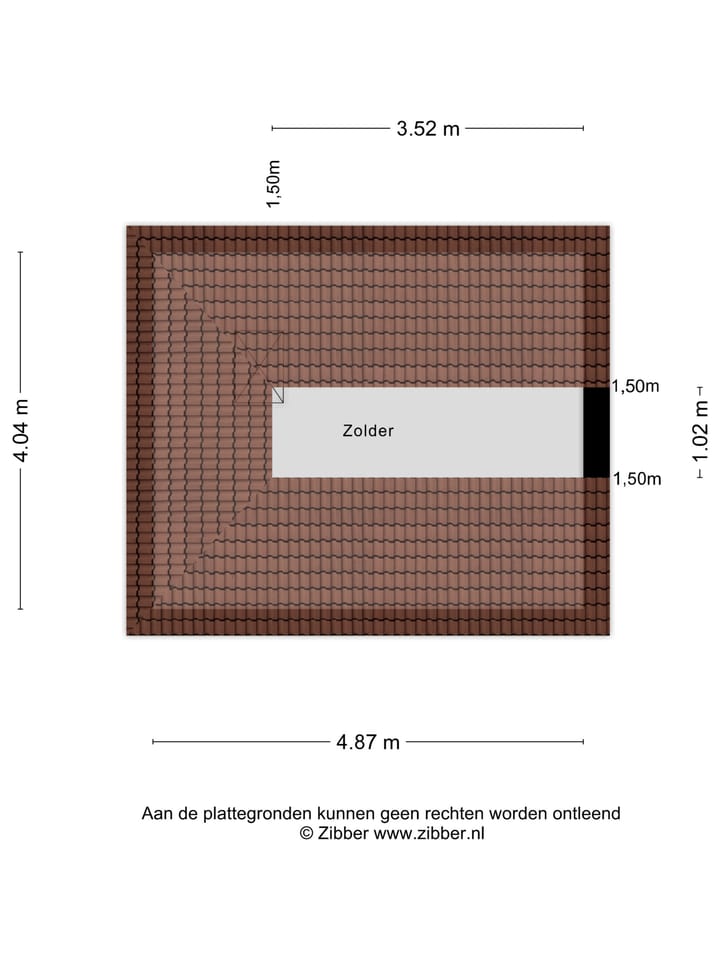 3.52 m

1,50m

4.04 m

1,50m

Zolder

1.02 m

1,50m

4.87 m

Aan de plattegronden kunnen geen rechten worden ontleend
© Zibber www.zibber.nl